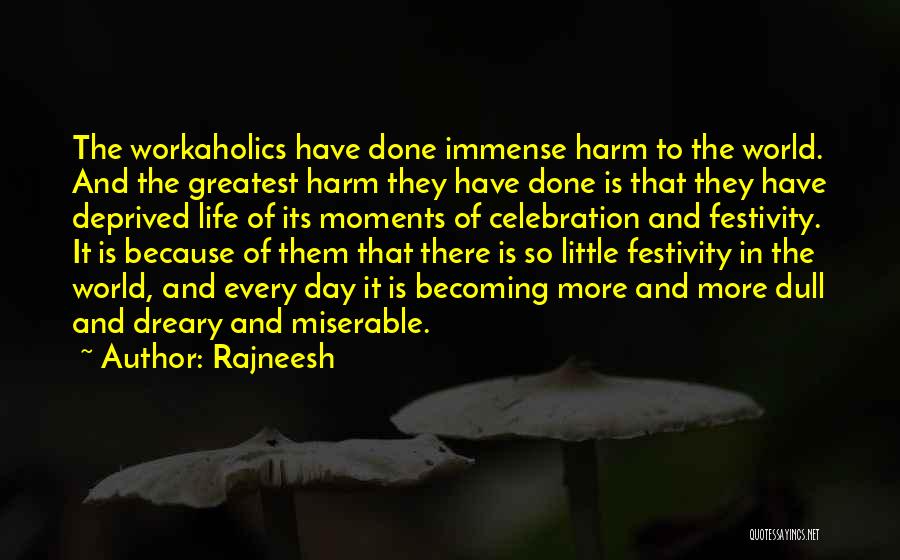 The workaholics have done immense harm to the world. And the greatest harm they have done is that they have deprived life of its moments of celebration and festivity. It is because of them that there is so little festivity in the world, and every day it is becoming more and more dull and dreary and miserable.

~ Author: Rajneesh

QUOTESSAYINGS.NET